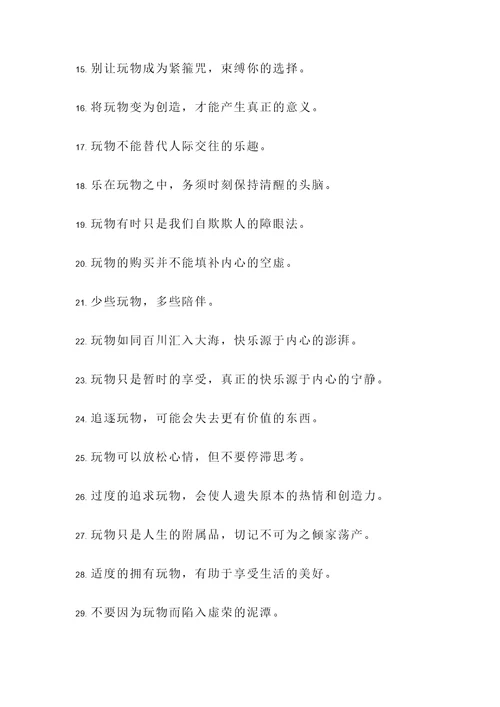 15. 别让玩物成为紧箍咒，束缚你的选择。

16. 将玩物变为创造，才能产生真正的意义。

17. 玩物不能替代人际交往的乐趣。

18. 乐在玩物之中，务须时刻保持清醒的头脑。

19. 玩物有时只是我们自欺欺人的障眼法。

20. 玩物的购买并不能填补内心的空虚。

21. 少些玩物，多些陪伴。

22. 玩物如同百川汇入大海，快乐源于内心的澎湃。

23. 玩物只是暂时的享受，真正的快乐源于内心的宁静。

24. 追逐玩物，可能会失去更有价值的东西。

25. 玩物可以放松心情，但不要停滞思考。

26. 过度的追求玩物，会使人遗失原本的热情和创造力。

27. 玩物只是人生的附属品，切记不可为之倾家荡产。

28. 适度的拥有玩物，有助于享受生活的美好。

29. 不要因为玩物而陷入虚荣的泥潭。